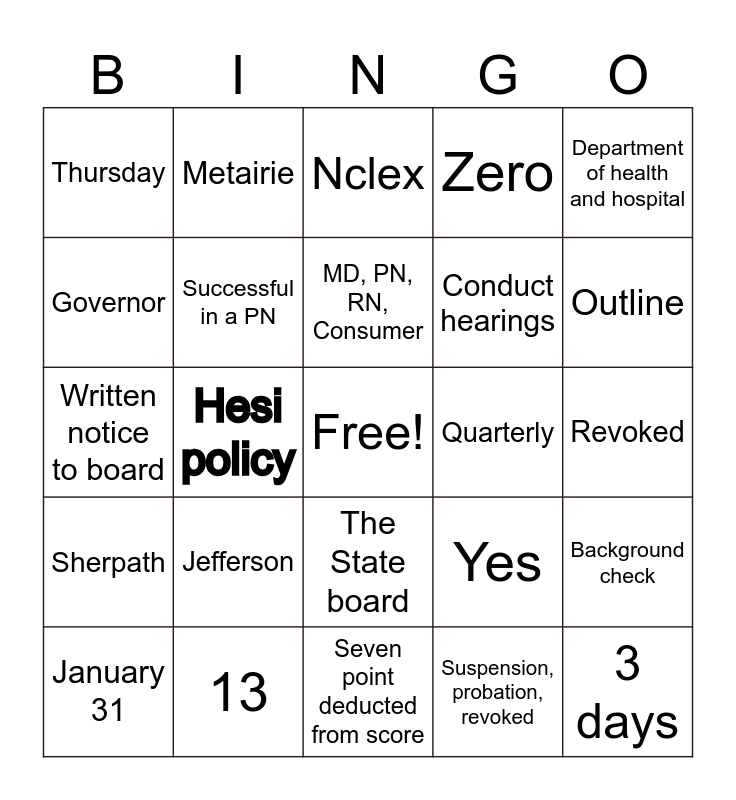 | B | I | N | G | O |
|---|---|---|---|---|
| Thursday | Metairie | Nclex | Zero | Department of health and hospital |
| Governor | Successful in a PN | MD, PN, RN, Consumer | Conduct hearings | Outline |
| Written notice to board | Hesi policy | Free! | Quarterly | Revoked |
| Sherpath | Jefferson | The State board | Yes | Background check |
| January 31 | 13 | Seven point deducted from score | Suspension, probation, revoked | 3 days |